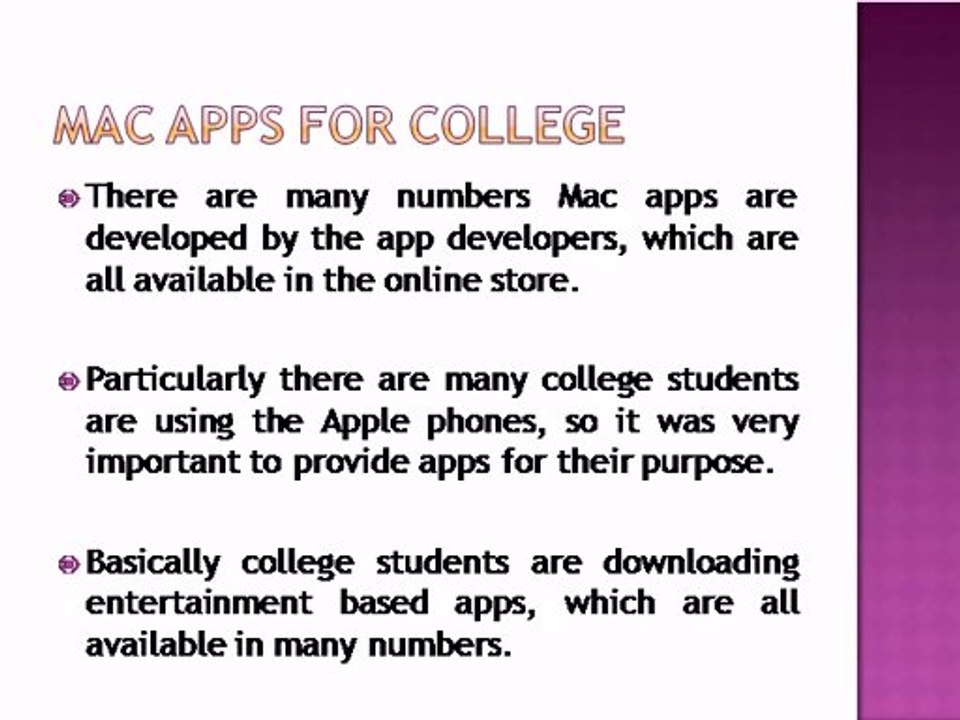 MAC APPS FOR COLLEGE

There are many numbers Mac apps are developed by the app developers, which are all available in the online store.

Particularly there are many college students are using the Apple phones, so it was very important to provide apps for their purpose.

Basically college students are downloading entertainment based apps, which are all available in many numbers.